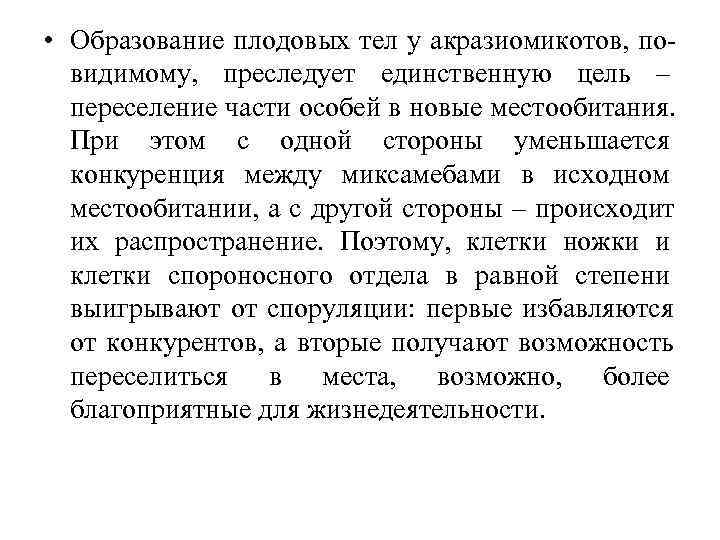 • Образование плодовых тел у акразиомикотов, по-видимому, преследует единственную цель – переселение части особей в новые местообитания. При этом с одной стороны уменьшается конкуренция между миксамебами в исходном местообитании, а с другой стороны – происходит их распространение. Поэтому, клетки ножки и клетки спороносного отдела в равной степени выигрывают от споруляции: первые избавляются от конкурентов, а вторые получают возможность переселиться в места, возможно, более благоприятные для жизнедеятельности.